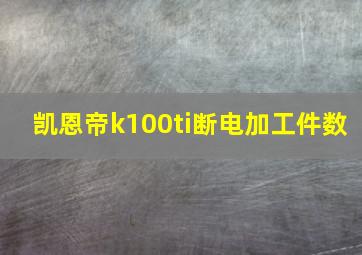 凯恩帝k100ti断电加工件数